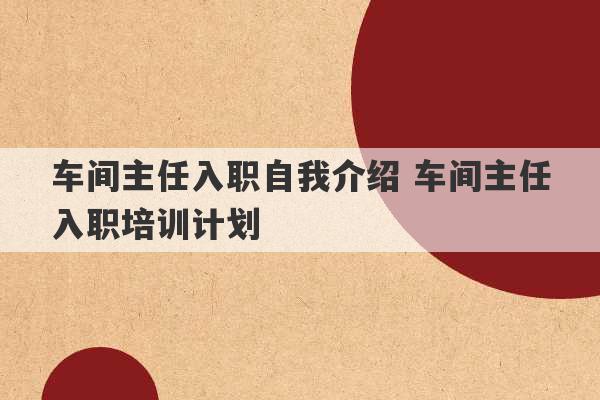 车间主任入职自我介绍 车间主任入职培训计划